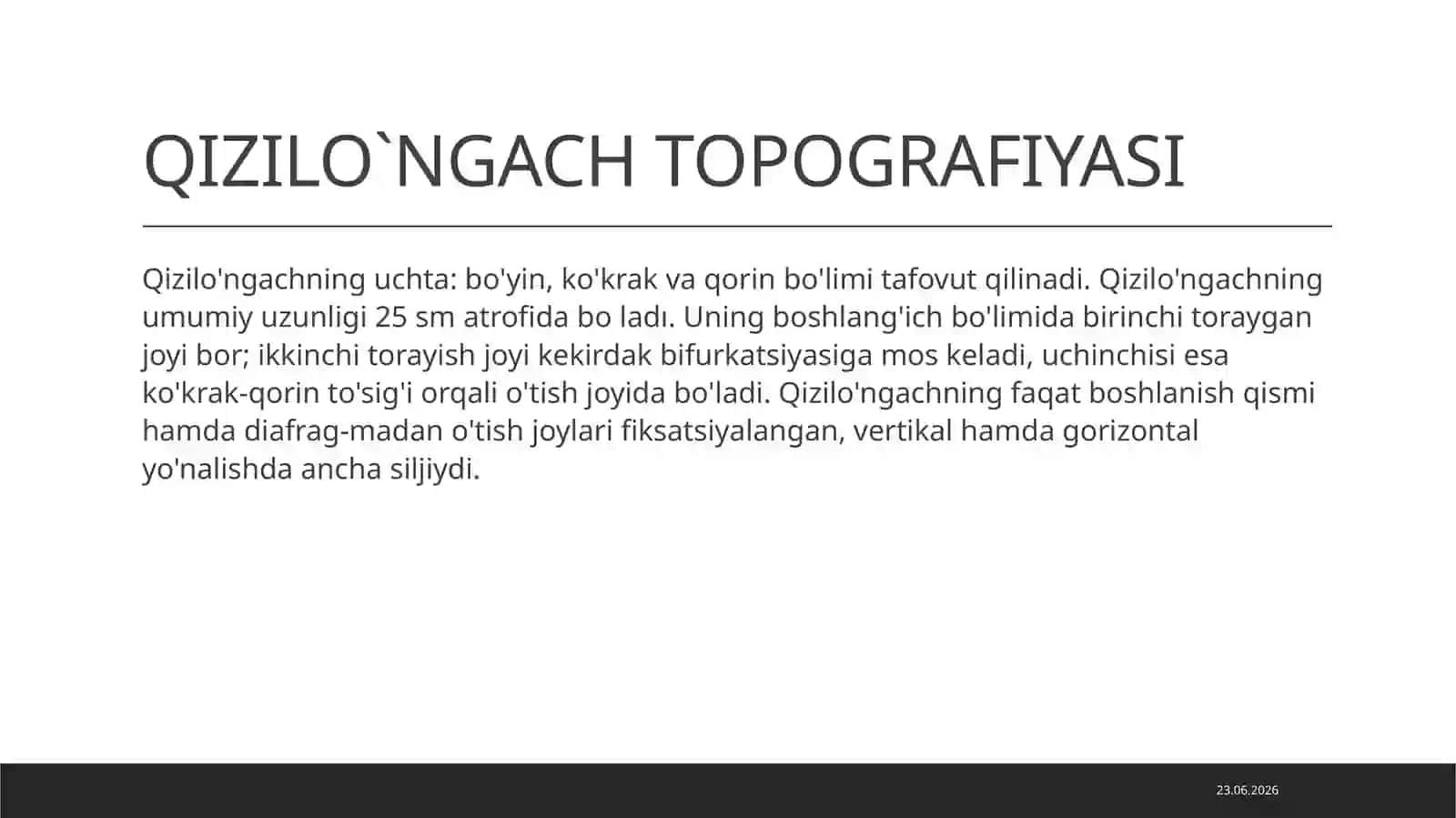 QIZILO`NGACH TOPOGRAFIYASI

Qizilo'ngachning uchta: bo'yin, ko'krak va qorin bo'limi tafovut qilinadi. Qizilo'ngachning umumiy uzunligi 25 sm atrofida bo ladı. Uning boshlang'ich bo'limida birinchi toraygan joyi bor; ikkinchi torayish joyi kekirdak bifurkatsiyasiga mos keladi, uchinchisi esa ko'krak-qorin to'sig'i orqali o'tish joyida bo'ladi. Qizilo'ngachning faqat boshlanish qismi hamda diafrag-madan o'tish joylari fiksatsiyalangan, vertikal hamda gorizontal yo'nalishda ancha siljiydi.

23.06.2026